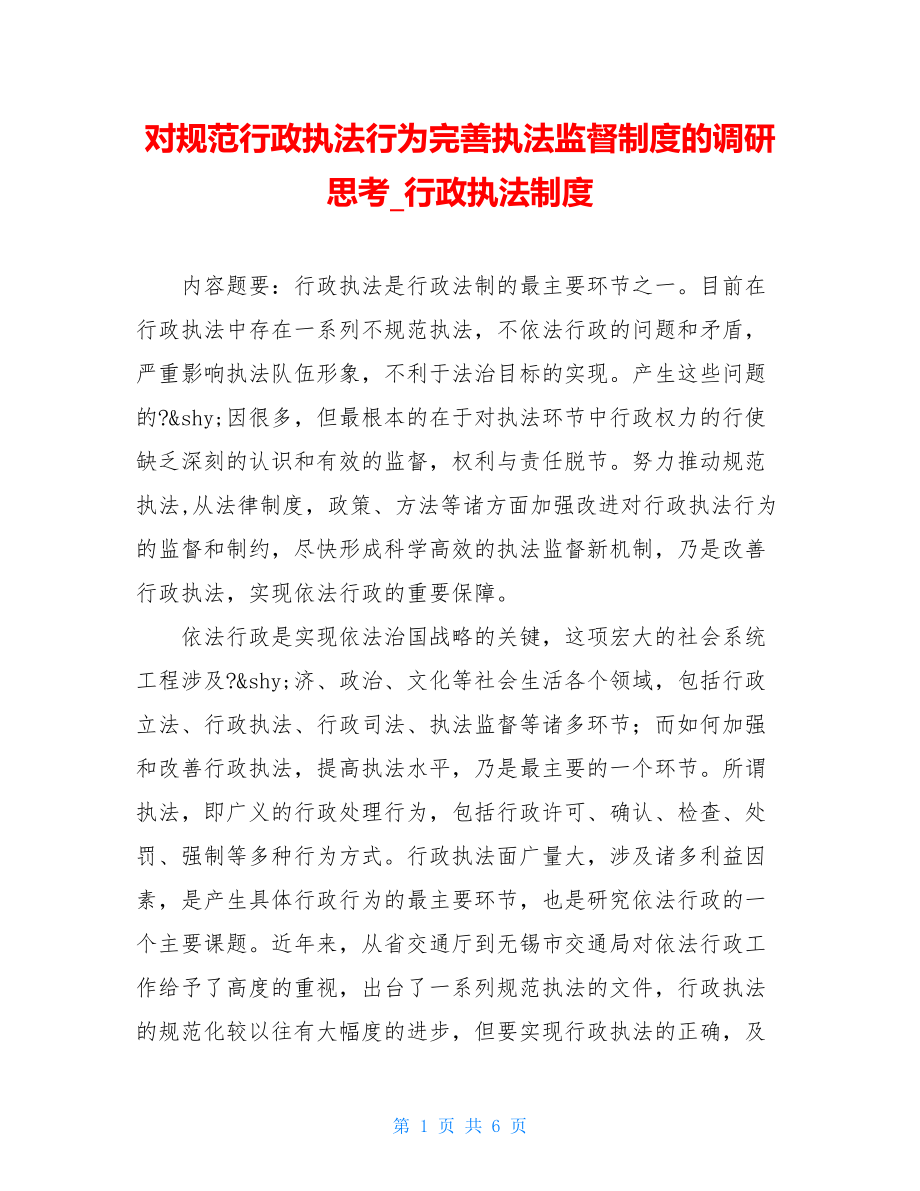 对规范行政执法行为完善执法监督制度的调研思考_行政执法制度

内容题要：行政执法是行政法制的最主要环节之一。目前在行政执法中存在一系列不规范执法，不依法行政的问题和矛盾，严重影响执法队伍形象，不利于法治目标的实现。产生这些问题的?&shy;因很多，但最根本的在于对执法环节中行政权力的行使缺乏深刻的认识和有效的监督，权利与责任脱节。努力推动规范执法,从法律制度，政策、方法等诸方面加强改进对行政执法行为的监督和制约，尽快形成科学高效的执法监督新机制，乃是改善行政执法，实现依法行政的重要保障。

依法行政是实现依法治国战略的关键，这项宏大的社会系统工程涉及?&shy;济、政治、文化等社会生活各个领域，包括行政立法、行政执法、行政司法、执法监督等诸多环节；而如何加强和改善行政执法，提高执法水平，乃是最主要的一个环节。所谓执法，即广义的行政处理行为，包括行政许可、确认、检查、处罚、强制等多种行为方式。行政执法面广量大，涉及诸多利益因素，是产生具体行政行为的最主要环节，也是研究依法行政的一个主要课题。近年来，从省交通厅到无锡市交通局对依法行政工作给予了高度的重视，出台了一系列规范执法的文件，行政执法的规范化较以往有大幅度的进步，但要实现行政执法的正确，及

第 1 页 共 6 页